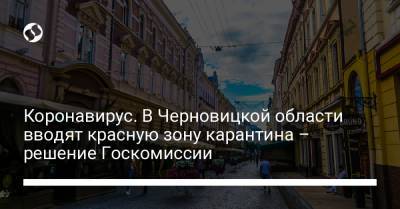 Коронавирус. В Черновицкой области вводят красную зону карантина – решение Госкомиссии